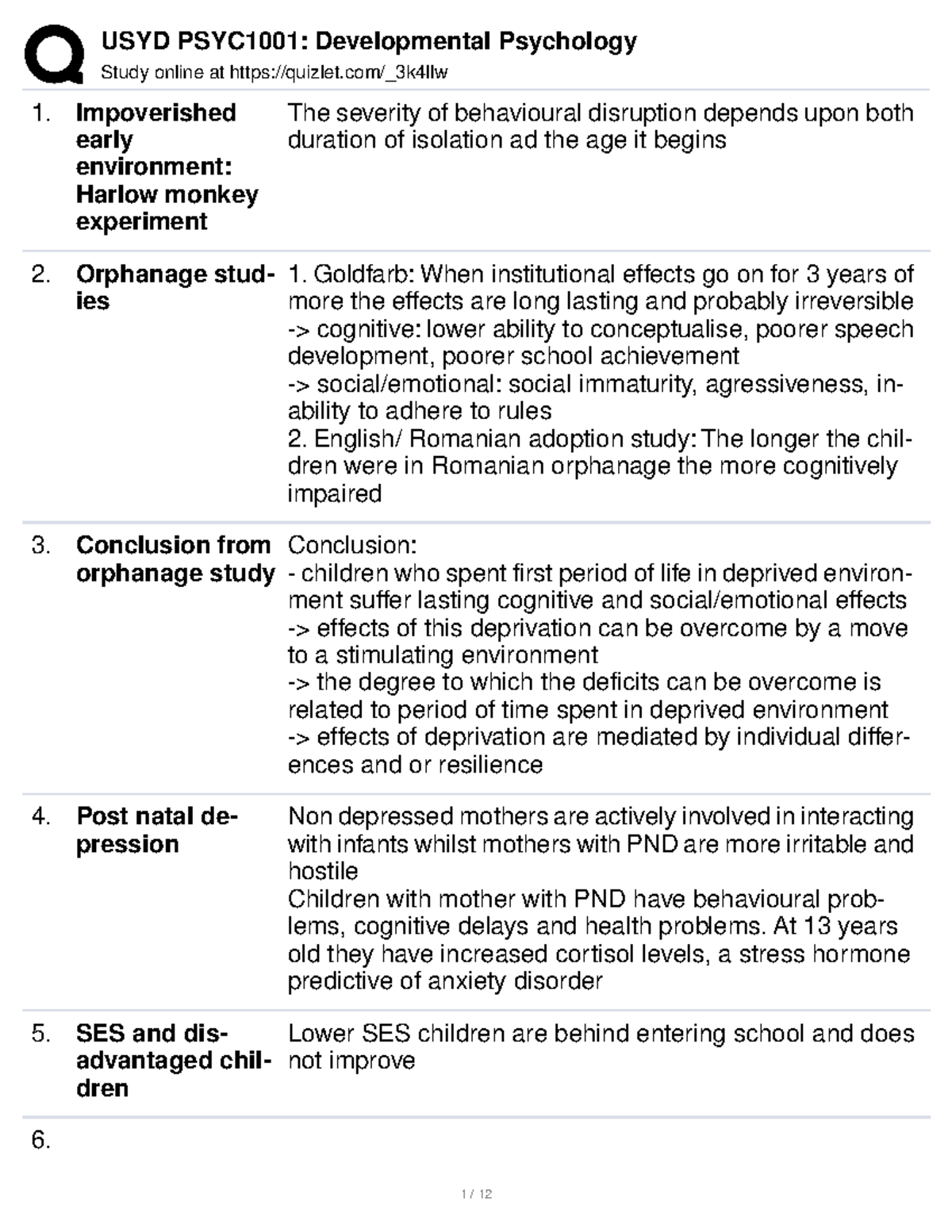 USYD PSYC1001: Developmental Psychology

Study online at https://quizlet.com/_3k4llw

1. Impoverished early environment: Harlow monkey experiment

The severity of behavioural disruption depends upon both duration of isolation ad the age it begins

2. Orphanage studies

1. Goldfarb: When institutional effects go on for 3 years of more the effects are long lasting and probably irreversible
-> cognitive: lower ability to conceptualise, poorer speech development, poorer school achievement
-> social/emotional: social immaturity, agressiveness, inability to adhere to rules
2. English/ Romanian adoption study: The longer the children were in Romanian orphanage the more cognitively impaired

3. Conclusion from orphanage study

Conclusion:
- children who spent first period of life in deprived environment suffer lasting cognitive and social/emotional effects
-> effects of this deprivation can be overcome by a move to a stimulating environment
-> the degree to which the deficits can be overcome is related to period of time spent in deprived environment
-> effects of deprivation are mediated by individual differences and or resilience

4. Post natal depression

Non depressed mothers are actively involved in interacting with infants whilst mothers with PND are more irritable and hostile
Children with mother with PND have behavioural problems, cognitive delays and health problems. At 13 years old they have increased cortisol levels, a stress hormone predictive of anxiety disorder

5. SES and disadvantaged children

Lower SES children are behind entering school and does not improve

6.

1 / 12